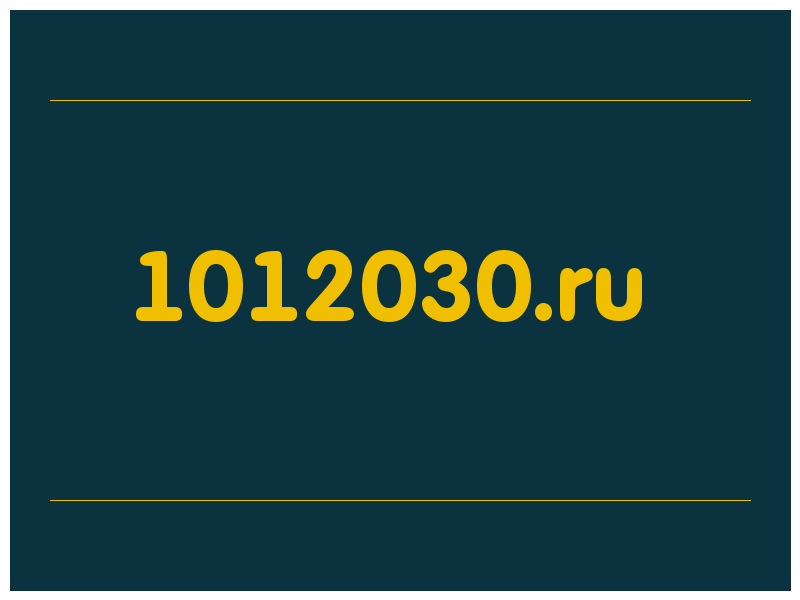 1012030.ru